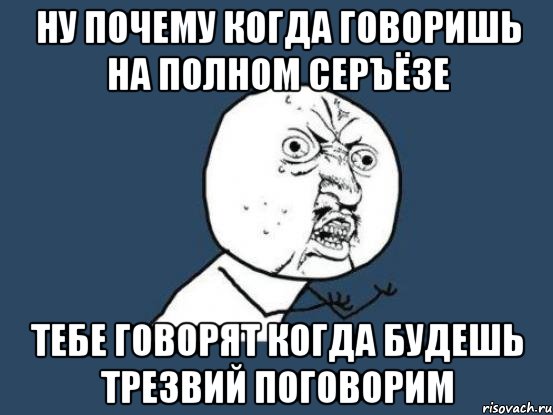 НУ ПОЧЕМУ КОГДА ГОВОРИШЬ НА ПОЛНОМ СЕРЪЁЗЕ

ТЕБЕ ГОВОРЯТ КОГДА БУДЕШЬ ТРЕЗВИЙ ПОГОВОРИМ

risovach.ru